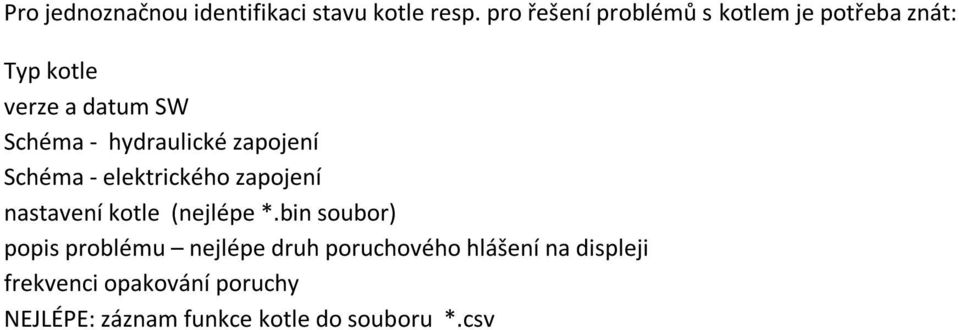 Pro jednoznačnou identifikaci stavu kotle resp. pro řešení problémů s kotlem je potřeba znát:

Typ kotle
verze a datum SW
Schéma - hydraulické zapojení
Schéma - elektrického zapojení
nastavení kotle (nejlépe *.bin soubor)
popis problému – nejlépe druh poruchového hlášení na displeji
frekvenci opakování poruchy
NEJLÉPE: záznam funkce kotle do souboru *.csv